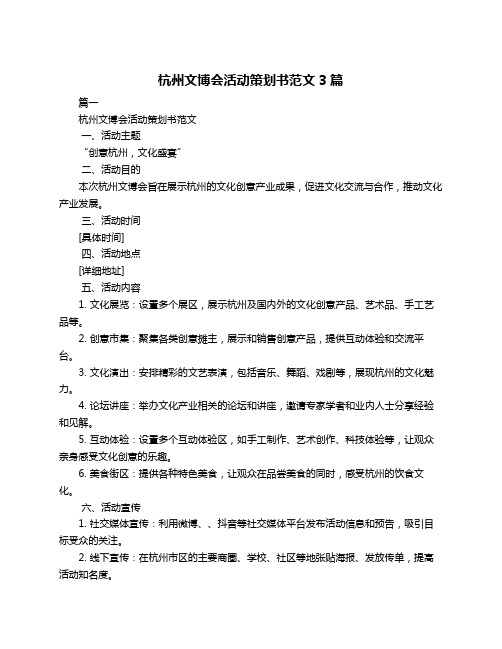 杭州文博会活动策划书范文 3 篇

篇一

杭州文博会活动策划书范文

一、活动主题

“创意杭州，文化盛宴”

二、活动目的

本次杭州文博会旨在展示杭州的文化创意产业成果，促进文化交流与合作，推动文化产业发展。

三、活动时间

[具体时间]

四、活动地点

[详细地址]

五、活动内容

1. 文化展览：设置多个展区，展示杭州及国内外的文化创意产品、艺术品、手工艺品等。

2. 创意市集：聚集各类创意摊主，展示和销售创意产品，提供互动体验和交流平台。

3. 文化演出：安排精彩的文艺表演，包括音乐、舞蹈、戏剧等，展现杭州的文化魅力。

4. 论坛讲座：举办文化产业相关的论坛和讲座，邀请专家学者和业内人士分享经验和见解。

5. 互动体验：设置多个互动体验区，如手工制作、艺术创作、科技体验等，让观众亲身感受文化创意的乐趣。

6. 美食街区：提供各种特色美食，让观众在品尝美食的同时，感受杭州的饮食文化。

六、活动宣传

1. 社交媒体宣传：利用微博、、抖音等社交媒体平台发布活动信息和预告，吸引目标受众的关注。

2. 线下宣传：在杭州市区的主要商圈、学校、社区等地张贴海报、发放传单，提高活动知名度。